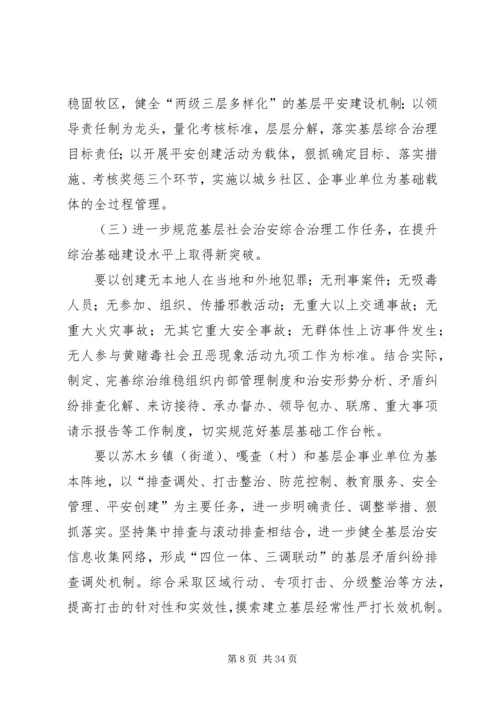 稳固牧区，健全“两级三层多样化”的基层平安建设机制；以领导责任制为龙头，量化考核标准，层层分解，落实基层综合治理目标责任；以开展平安创建活动为载体，狠抓确定目标、落实措施、考核奖惩三个环节，实施以城乡社区、企事业单位为基础载体的全过程管理。

（三）进一步规范基层社会治安综合治理工作任务，在提升综治基础建设水平上取得新突破。

要以创建无本地人在当地和外地犯罪；无刑事案件；无吸毒人员；无参加、组织、传播邪教活动；无重大以上交通事故；无重大火灾事故；无其它重大安全事故；无群体性上访事件发生；无人参与黄赌毒社会丑恶现象活动九项工作为标准。结合实际，制定、完善综治维稳组织内部管理制度和治安形势分析、矛盾纠纷排查化解、来访接待、承办督办、领导包办、联席、重大事项请示报告等工作制度，切实规范好基层基础工作台帐。

要以苏木乡镇（街道）、嘎查（村）和基层企事业单位为基本阵地，以“排查调处、打击整治、防范控制、教育服务、安全管理、平安创建”为主要任务，进一步明确责任、调整举措、狠抓落实。坚持集中排查与滚动排查相结合，进一步健全基层治安信息收集网络，形成“四位一体、三调联动”的基层矛盾纠纷排查调处机制。综合采取区域行动、专项打击、分级整治等方法，提高打击的针对性和实效性，摸索建立基层经常性严打长效机制。

第 8 页 共 34 页